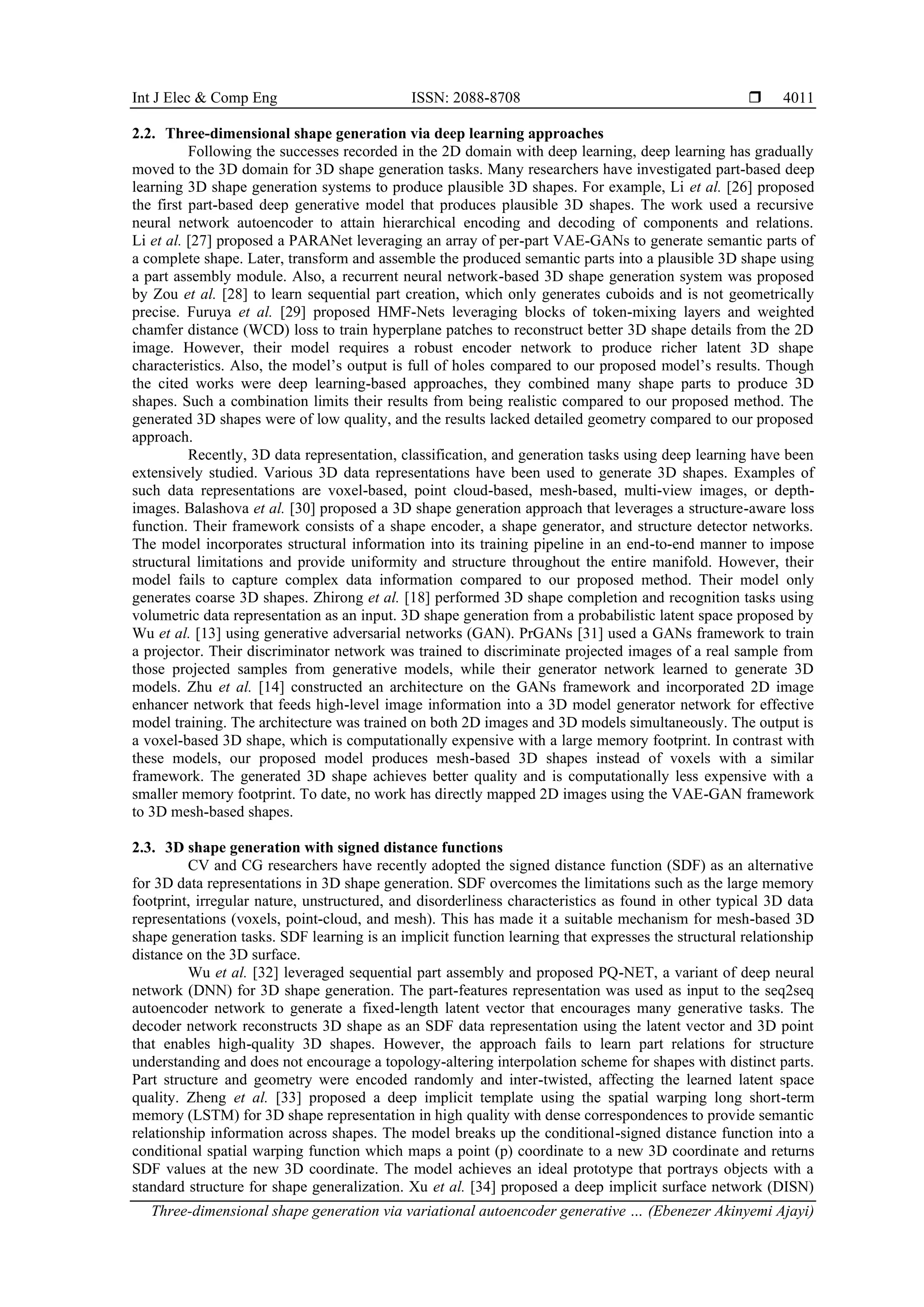 Int J Elec & Comp Eng ISSN: 2088-8708 ❒ 4011

2.2. Three-dimensional shape generation via deep learning approaches

Following the successes recorded in the 2D domain with deep learning, deep learning has gradually moved to the 3D domain for 3D shape generation tasks. Many researchers have investigated part-based deep learning 3D shape generation systems to produce plausible 3D shapes. For example, Li et al. [26] proposed the first part-based deep generative model that produces plausible 3D shapes. The work used a recursive neural network autoencoder to attain hierarchical encoding and decoding of components and relations. Li et al. [27] proposed a PARANet leveraging an array of per-part VAE-GANs to generate semantic parts of a complete shape. Later, transform and assemble the produced semantic parts into a plausible 3D shape using a part assembly module. Also, a recurrent neural network-based 3D shape generation system was proposed by Zou et al. [28] to learn sequential part creation, which only generates cuboids and is not geometrically precise. Furuya et al. [29] proposed HMF-Nets leveraging blocks of token-mixing layers and weighted chamfer distance (WCD) loss to train hyperplane patches to reconstruct better 3D shape details from the 2D image. However, their model requires a robust encoder network to produce richer latent 3D shape characteristics. Also, the model's output is full of holes compared to our proposed model's results. Though the cited works were deep learning-based approaches, they combined many shape parts to produce 3D shapes. Such a combination limits their results from being realistic compared to our proposed method. The generated 3D shapes were of low quality, and the results lacked detailed geometry compared to our proposed approach.

Recently, 3D data representation, classification, and generation tasks using deep learning have been extensively studied. Various 3D data representations have been used to generate 3D shapes. Examples of such data representations are voxel-based, point cloud-based, mesh-based, multi-view images, or depth-images. Balashova et al. [30] proposed a 3D shape generation approach that leverages a structure-aware loss function. Their framework consists of a shape encoder, a shape generator, and structure detector networks. The model incorporates structural information into its training pipeline in an end-to-end manner to impose structural limitations and provide uniformity and structure throughout the entire manifold. However, their model fails to capture complex data information compared to our proposed method. Their model only generates coarse 3D shapes. Zhirong et al. [18] performed 3D shape completion and recognition tasks using volumetric data representation as an input. 3D shape generation from a probabilistic latent space proposed by Wu et al. [13] using generative adversarial networks (GAN). PrGANs [31] used a GANs framework to train a projector. Their discriminator network was trained to discriminate projected images of a real sample from those projected samples from generative models, while their generator network learned to generate 3D models. Zhu et al. [14] constructed an architecture on the GANs framework and incorporated 2D image enhancer network that feeds high-level image information into a 3D model generator network for effective model training. The architecture was trained on both 2D images and 3D models simultaneously. The output is a voxel-based 3D shape, which is computationally expensive with a large memory footprint. In contrast with these models, our proposed model produces mesh-based 3D shapes instead of voxels with a similar framework. The generated 3D shape achieves better quality and is computationally less expensive with a smaller memory footprint. To date, no work has directly mapped 2D images using the VAE-GAN framework to 3D mesh-based shapes.

2.3. 3D shape generation with signed distance functions

CV and CG researchers have recently adopted the signed distance function (SDF) as an alternative for 3D data representations in 3D shape generation. SDF overcomes the limitations such as the large memory footprint, irregular nature, unstructured, and disorderliness characteristics as found in other typical 3D data representations (voxels, point-cloud, and mesh). This has made it a suitable mechanism for mesh-based 3D shape generation tasks. SDF learning is an implicit function learning that expresses the structural relationship distance on the 3D surface.

Wu et al. [32] leveraged sequential part assembly and proposed PQ-NET, a variant of deep neural network (DNN) for 3D shape generation. The part-features representation was used as input to the seq2seq autoencoder network to generate a fixed-length latent vector that encourages many generative tasks. The decoder network reconstructs 3D shape as an SDF data representation using the latent vector and 3D point that enables high-quality 3D shapes. However, the approach fails to learn part relations for structure understanding and does not encourage a topology-altering interpolation scheme for shapes with distinct parts. Part structure and geometry were encoded randomly and inter-twisted, affecting the learned latent space quality. Zheng et al. [33] proposed a deep implicit template using the spatial warping long short-term memory (LSTM) for 3D shape representation in high quality with dense correspondences to provide semantic relationship information across shapes. The model breaks up the conditional-signed distance function into a conditional spatial warping function which maps a point (p) coordinate to a new 3D coordinate and returns SDF values at the new 3D coordinate. The model achieves an ideal prototype that portrays objects with a standard structure for shape generalization. Xu et al. [34] proposed a deep implicit surface network (DISN)

Three-dimensional shape generation via variational autoencoder generative … (Ebenezer Akinyemi Ajayi)